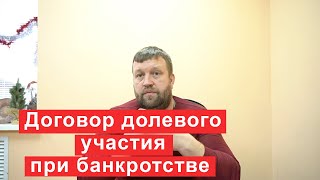 Договор долевого участия при банкротстве